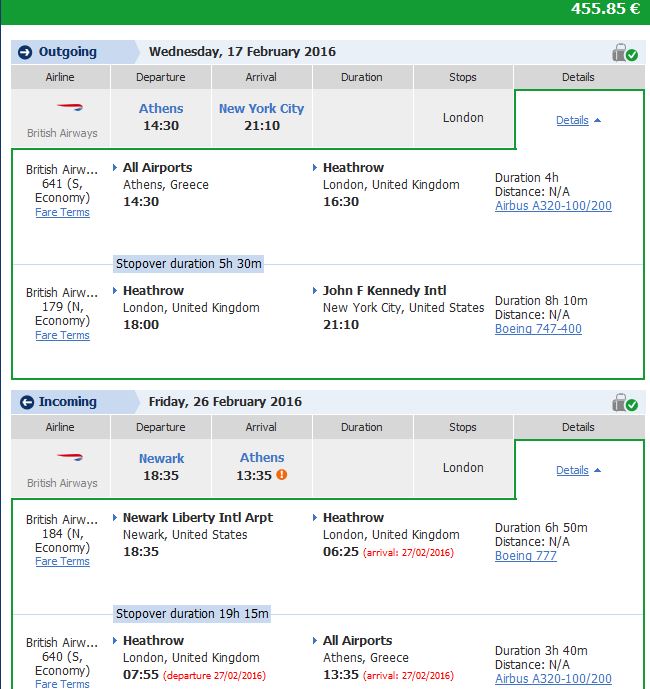 455.85 €

Outgoing Wednesday, 17 February 2016

| Airline | Departure | Arrival | Duration | Stops | Details |
|---|---|---|---|---|---|
| British Airways | Athens 14:30 | New York City 21:10 | | London | Details |

British Airw... 641 (S, Economy) Fare Terms
All Airports
Athens, Greece
14:30
Heathrow
London, United Kingdom
16:30
Duration 4h
Distance: N/A
Airbus A320-100/200

Stopover duration 5h 30m

British Airw... 179 (N, Economy) Fare Terms
Heathrow
London, United Kingdom
18:00
John F Kennedy Intl
New York City, United States
21:10
Duration 8h 10m
Distance: N/A
Boeing 747-400

Incoming Friday, 26 February 2016

| Airline | Departure | Arrival | Duration | Stops | Details |
|---|---|---|---|---|---|
| British Airways | Newark 18:35 | Athens 13:35 | | London | Details |

British Airw... 184 (N, Economy) Fare Terms
Newark Liberty Intl Arpt
Newark, United States
18:35
Heathrow
London, United Kingdom
06:25 (arrival: 27/02/2016)
Duration 6h 50m
Distance: N/A
Boeing 777

Stopover duration 19h 15m

British Airw... 640 (S, Economy) Fare Terms
Heathrow
London, United Kingdom
07:55 (departure 27/02/2016)
All Airports
Athens, Greece
13:35 (arrival: 27/02/2016)
Duration 3h 40m
Distance: N/A
Airbus A320-100/200